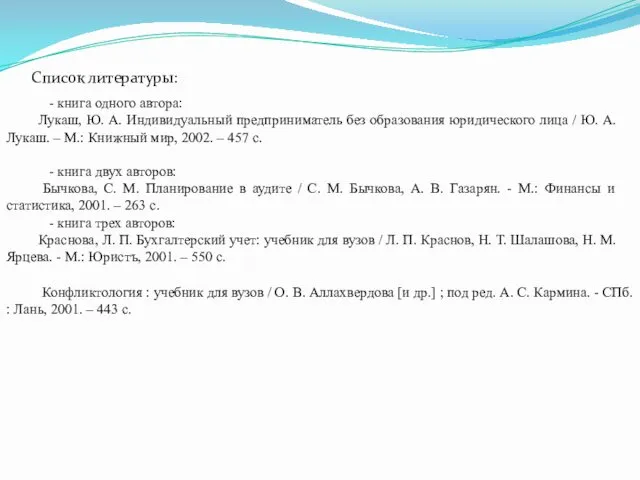 Список литературы:

- книга одного автора:
Лукаш, Ю. А. Индивидуальный предприниматель без образования юридического лица / Ю. А. Лукаш. – М.: Книжный мир, 2002. – 457 с.

- книга двух авторов:
Бычкова, С. М. Планирование в аудите / С. М. Бычкова, А. В. Газарян. - М.: Финансы и статистика, 2001. – 263 с.
- книга трех авторов:
Краснова, Л. П. Бухгалтерский учет: учебник для вузов / Л. П. Краснов, Н. Т. Шалашова, Н. М. Ярцева. - М.: Юристъ, 2001. – 550 с.

Конфликтология : учебник для вузов / О. В. Аллахвердова [и др.] ; под ред. А. С. Кармина. - СПб. : Лань, 2001. – 443 с.